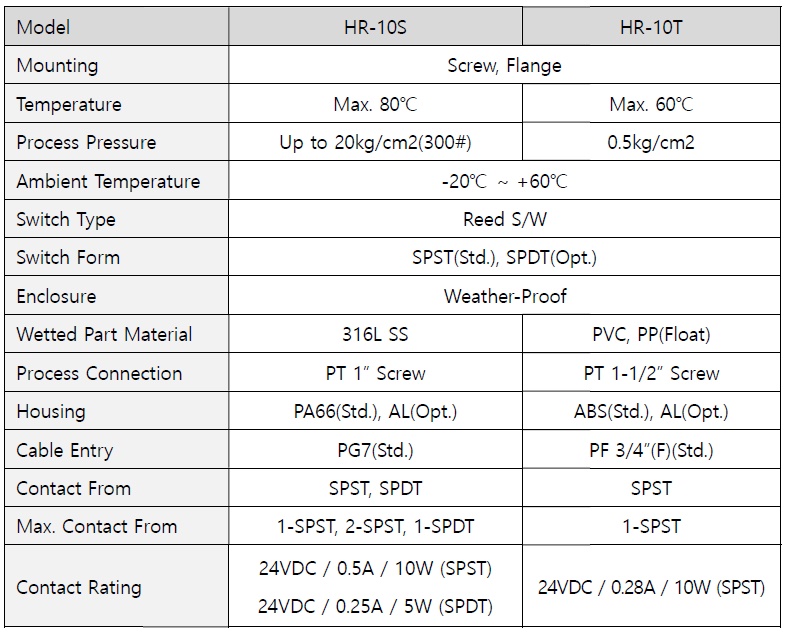 | Model | HR-10S | HR-10T |
|---|---|---|
| Mounting | Screw, Flange | |
| Temperature | Max. 80℃ | Max. 60℃ |
| Process Pressure | Up to 20kg/cm2(300#) | 0.5kg/cm2 |
| Ambient Temperature | -20℃ ~ +60℃ | |
| Switch Type | Reed S/W | |
| Switch Form | SPST(Std.), SPDT(Opt.) | |
| Enclosure | Weather-Proof | |
| Wetted Part Material | 316L SS | PVC, PP(Float) |
| Process Connection | PT 1" Screw | PT 1-1/2" Screw |
| Housing | PA66(Std.), AL(Opt.) | ABS(Std.), AL(Opt.) |
| Cable Entry | PG7(Std.) | PF 3/4"(F)(Std.) |
| Contact From | SPST, SPDT | SPST |
| Max. Contact From | 1-SPST, 2-SPST, 1-SPDT | 1-SPST |
| Contact Rating | 24VDC / 0.5A / 10W (SPST) 24VDC / 0.25A / 5W (SPDT) | 24VDC / 0.28A / 10W (SPST) |